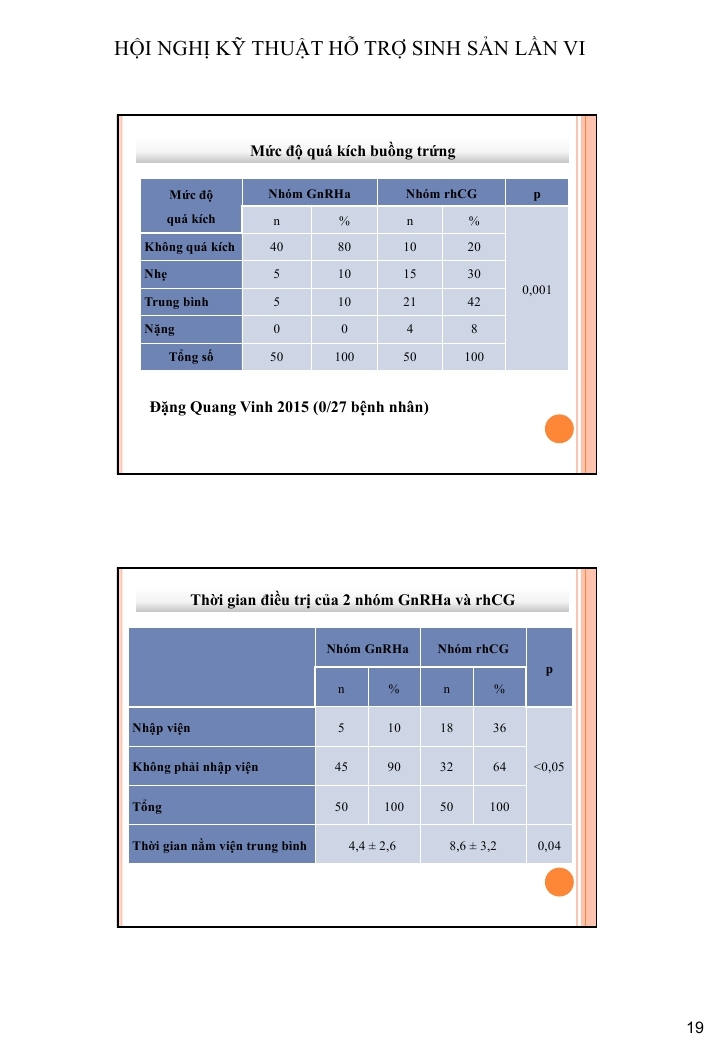 HỘI NGHỊ KỸ THUẬT HỖ TRỢ SINH SẢN LẦN VI

Mức độ quá kích buồng trứng

| Mức độ quá kích | Nhóm GnRHa n | Nhóm GnRHa % | Nhóm rhCG n | Nhóm rhCG % | p |
|---|---|---|---|---|---|
| Không quá kích | 40 | 80 | 10 | 20 | 0,001 |
| Nhẹ | 5 | 10 | 15 | 30 | |
| Trung bình | 5 | 10 | 21 | 42 | |
| Nặng | 0 | 0 | 4 | 8 | |
| Tổng số | 50 | 100 | 50 | 100 | |

Đặng Quang Vinh 2015 (0/27 bệnh nhân)

Thời gian điều trị của 2 nhóm GnRHa và rhCG

| | Nhóm GnRHa n | Nhóm GnRHa % | Nhóm rhCG n | Nhóm rhCG % | p |
|---|---|---|---|---|---|
| Nhập viện | 5 | 10 | 18 | 36 | <0,05 |
| Không phải nhập viện | 45 | 90 | 32 | 64 | |
| Tổng | 50 | 100 | 50 | 100 | |
| Thời gian nằm viện trung bình | 4,4 ± 2,6 | | 8,6 ± 3,2 | | 0,04 |

19